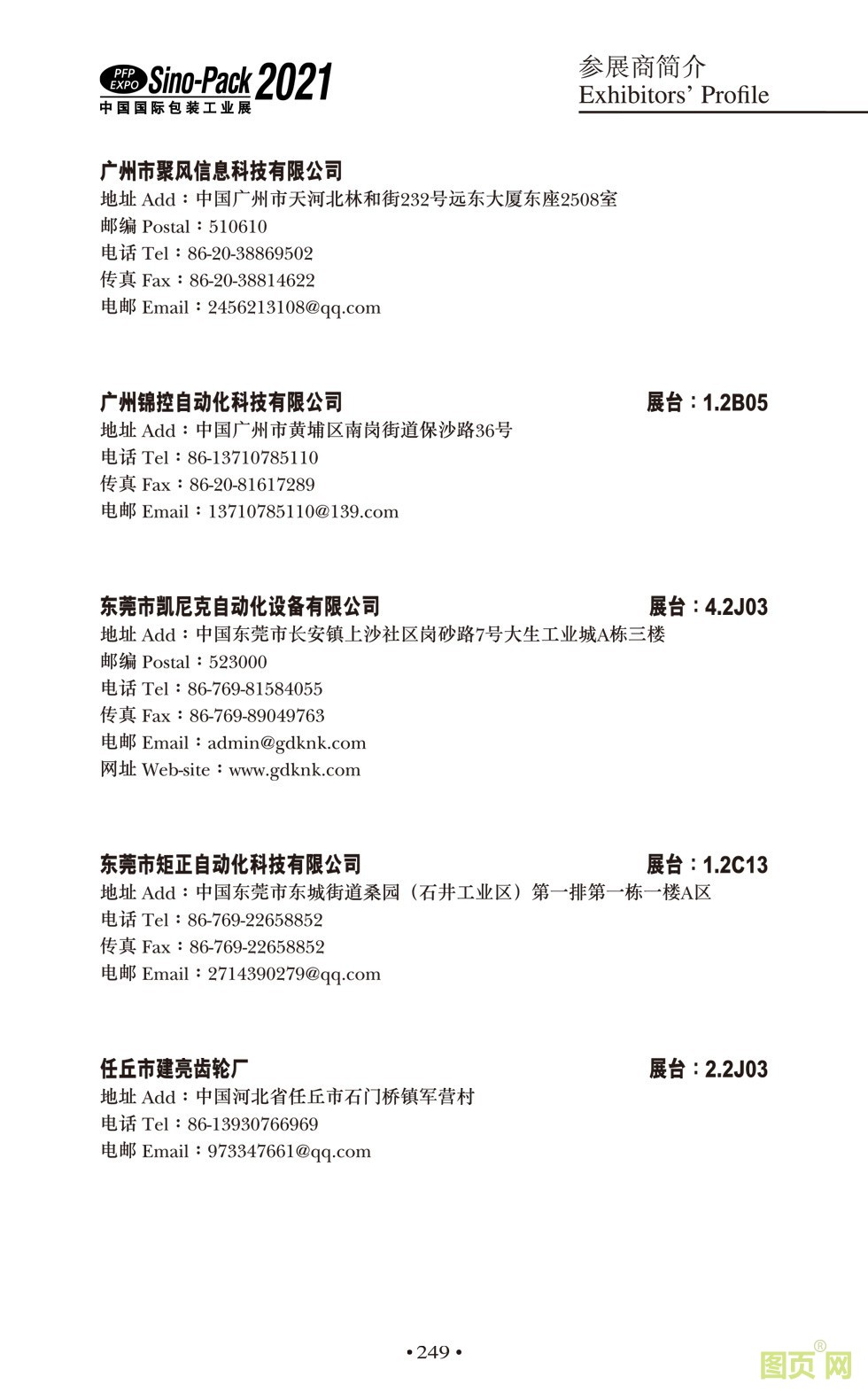 PFP EXPO Sino-Pack 2021
中国国际包装工业展

参展商简介
Exhibitors' Profile

广州市聚风信息科技有限公司
地址 Add：中国广州市天河北林和街232号远东大厦东座2508室
邮编 Postal：510610
电话 Tel：86-20-38869502
传真 Fax：86-20-38814622
电邮 Email：2456213108@qq.com

广州锦控自动化科技有限公司
展台：1.2B05
地址 Add：中国广州市黄埔区南岗街道保沙路36号
电话 Tel：86-13710785110
传真 Fax：86-20-81617289
电邮 Email：13710785110@139.com

东莞市凯尼克自动化设备有限公司
展台：4.2J03
地址 Add：中国东莞市长安镇上沙社区岗砂路7号大生工业城A栋三楼
邮编 Postal：523000
电话 Tel：86-769-81584055
传真 Fax：86-769-89049763
电邮 Email：admin@gdknk.com
网址 Web-site：www.gdknk.com

东莞市矩正自动化科技有限公司
展台：1.2C13
地址 Add：中国东莞市东城街道桑园（石井工业区）第一排第一栋一楼A区
电话 Tel：86-769-22658852
传真 Fax：86-769-22658852
电邮 Email：2714390279@qq.com

任丘市建亮齿轮厂
展台：2.2J03
地址 Add：中国河北省任丘市石门桥镇军营村
电话 Tel：86-13930766969
电邮 Email：973347661@qq.com

• 249 •

图页网®